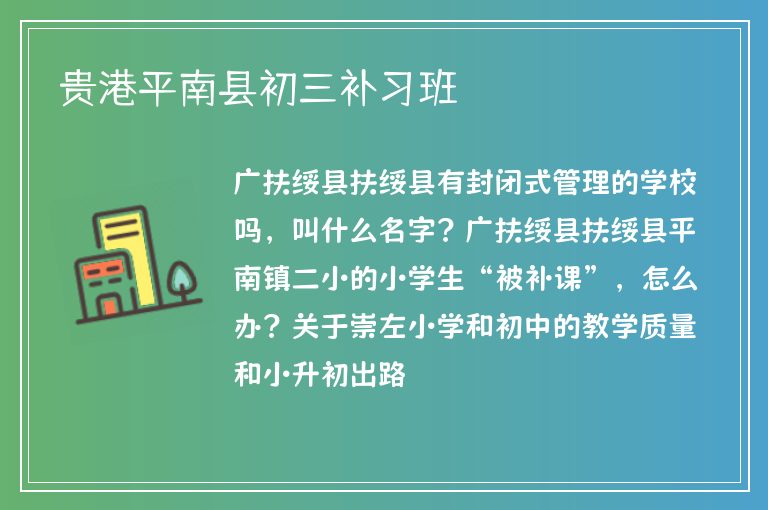 贵港平南县初三补习班

广扶绥县扶绥县有封闭式管理的学校吗，叫什么名字？广扶绥县扶绥县平南镇二小的小学生“被补课”，怎么办？关于崇左小学和初中的教学质量和小升初出路